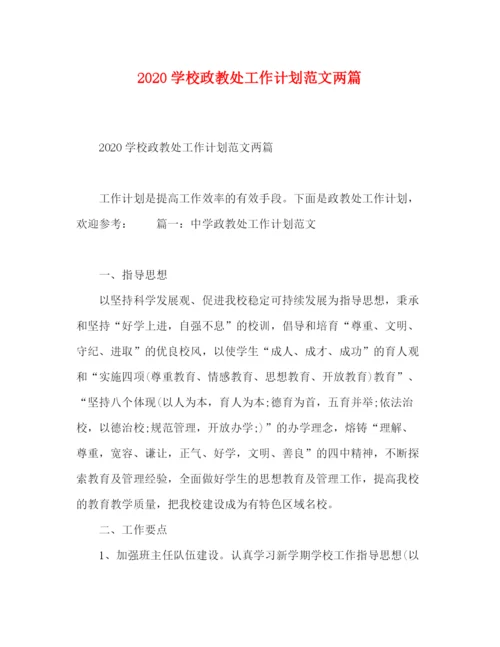 2020 学校政教处工作计划范文两篇

2020 学校政教处工作计划范文两篇

工作计划是提高工作效率的有效手段。下面是政教处工作计划，欢迎参考：　　篇一：中学政教处工作计划范文

一、指导思想

以坚持科学发展观、促进我校稳定可持续发展为指导思想，秉承和坚持“好学上进，自强不息”的校训，倡导和培育“尊重、文明、守纪、进取”的优良校风，以使学生“成人、成才、成功”的育人观和“实施四项(尊重教育、情感教育、思想教育、开放教育)教育”、“坚持八个体现(以人为本，育人为本;德育为首，五育并举;依法治校，以德治校;规范管理，开放办学;)”的办学理念，熔铸“理解、尊重，宽容、谦让，正气、好学，文明、善良”的四中精神，不断探索教育及管理经验，全面做好学生的思想教育及管理工作，提高我校的教育教学质量，把我校建设成为有特色区域名校。

二、工作要点

1、加强班主任队伍建设。认真学习新学期学校工作指导思想(以